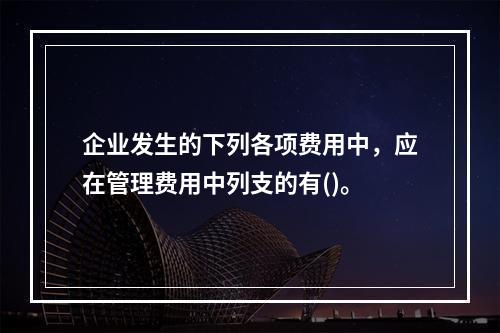 企业发生的下列各项费用中，应在管理费用中列支的有()。